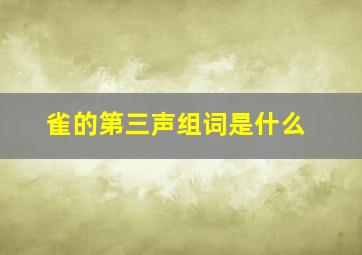 雀的第三声组词是什么